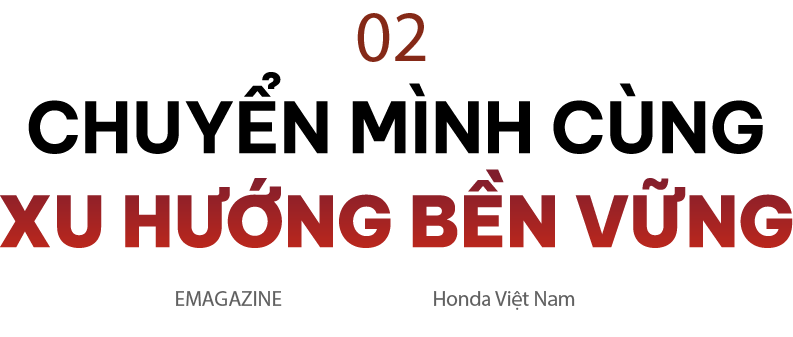 02

CHUYỂN MÌNH CÙNG XU HƯỚNG BỀN VỮNG

EMAGAZINE

Honda Việt Nam